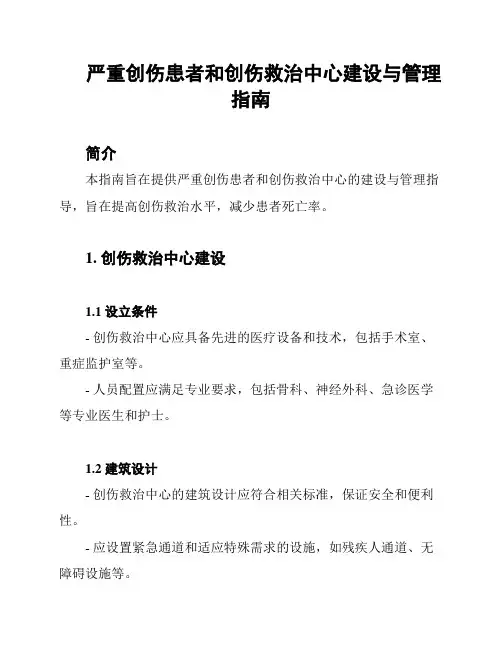 严重创伤患者和创伤救治中心建设与管理指南

简介

本指南旨在提供严重创伤患者和创伤救治中心的建设与管理指导，旨在提高创伤救治水平，减少患者死亡率。

1. 创伤救治中心建设

1.1 设立条件

- 创伤救治中心应具备先进的医疗设备和技术，包括手术室、重症监护室等。

- 人员配置应满足专业要求，包括骨科、神经外科、急诊医学等专业医生和护士。

1.2 建筑设计

- 创伤救治中心的建筑设计应符合相关标准，保证安全和便利性。

- 应设置紧急通道和适应特殊需求的设施，如残疾人通道、无障碍设施等。